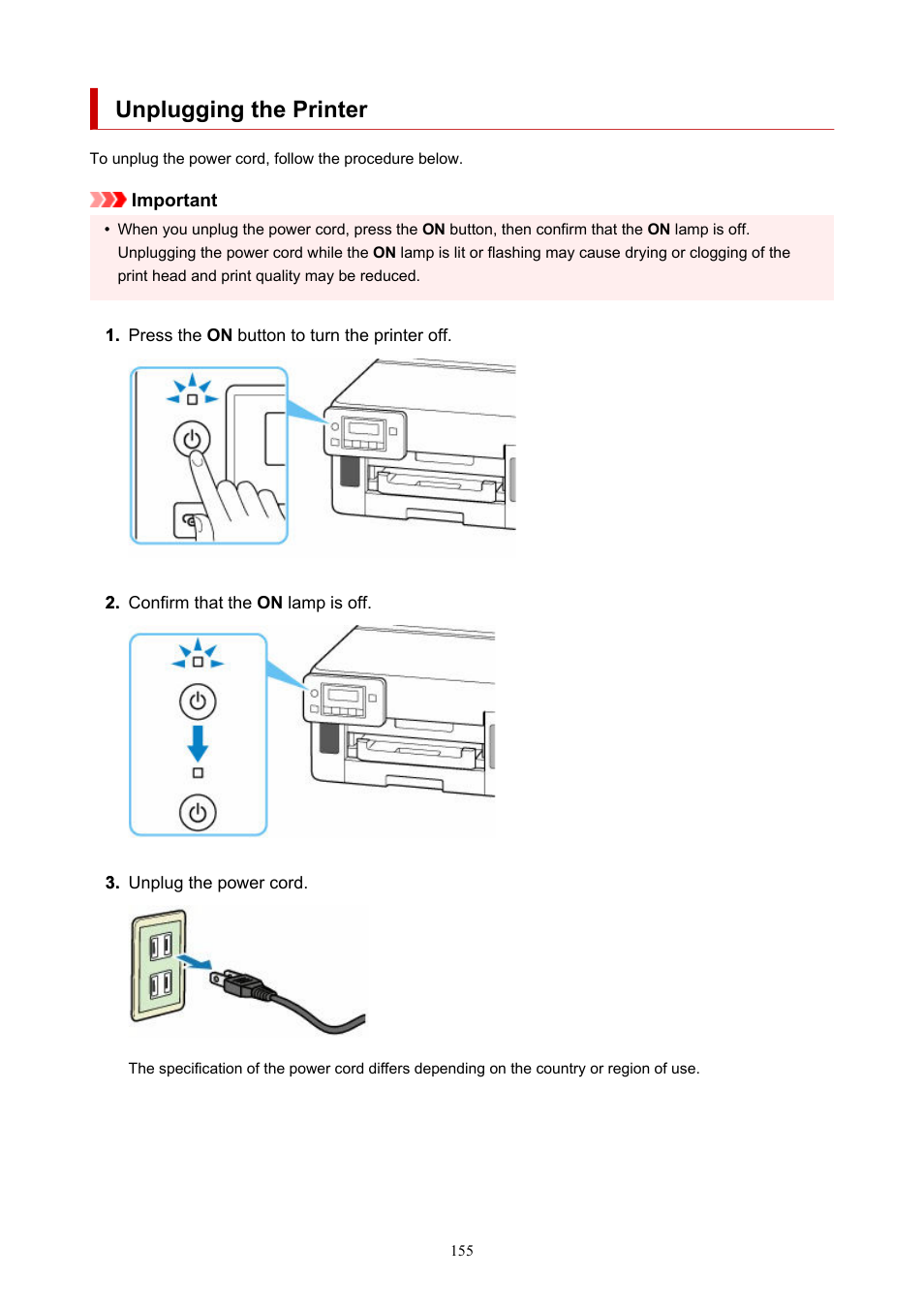 Unplugging the Printer

To unplug the power cord, follow the procedure below.

Important

• When you unplug the power cord, press the ON button, then confirm that the ON lamp is off. Unplugging the power cord while the ON lamp is lit or flashing may cause drying or clogging of the print head and print quality may be reduced.

1. Press the ON button to turn the printer off.

2. Confirm that the ON lamp is off.

3. Unplug the power cord.

The specification of the power cord differs depending on the country or region of use.

155